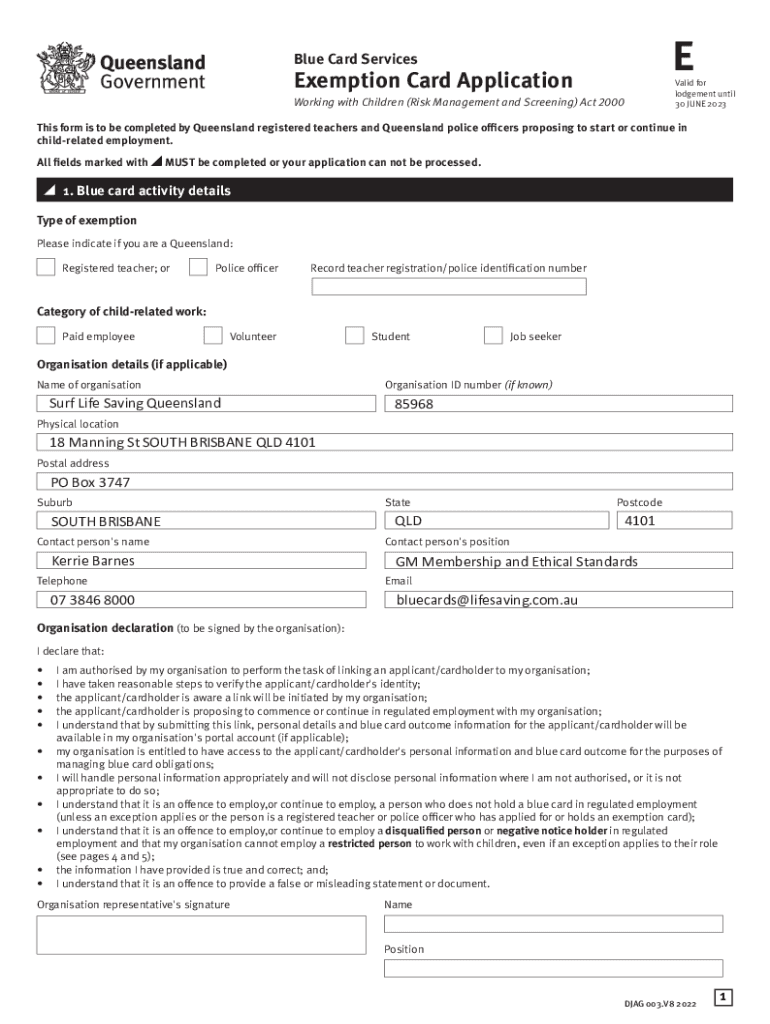 Queensland Government

Blue Card Services

Exemption Card Application

Working with Children (Risk Management and Screening) Act 2000

E

Valid for lodgement until 30 JUNE 2023

This form is to be completed by Queensland registered teachers and Queensland police officers proposing to start or continue in child-related employment.

All fields marked with ◢ MUST be completed or your application can not be processed.

◢ 1. Blue card activity details

Type of exemption

Please indicate if you are a Queensland:

Registered teacher; or

Police officer

Record teacher registration/police identification number

Category of child-related work:

Paid employee

Volunteer

Student

Job seeker

Organisation details (if applicable)

Name of organisation

Surf Life Saving Queensland

Organisation ID number (if known)

85968

Physical location

18 Manning St SOUTH BRISBANE QLD 4101

Postal address

PO Box 3747

Suburb

SOUTH BRISBANE

State

QLD

Postcode

4101

Contact person's name

Kerrie Barnes

Contact person's position

GM Membership and Ethical Standards

Telephone

07 3846 8000

Email

bluecards@lifesaving.com.au

Organisation declaration (to be signed by the organisation):

I declare that:

• I am authorised by my organisation to perform the task of linking an applicant/cardholder to my organisation;
• I have taken reasonable steps to verify the applicant/cardholder's identity;
• the applicant/cardholder is aware a link will be initiated by my organisation;
• the applicant/cardholder is proposing to commence or continue in regulated employment with my organisation;
• I understand that by submitting this link, personal details and blue card outcome information for the applicant/cardholder will be available in my organisation's portal account (if applicable);
• my organisation is entitled to have access to the applicant/cardholder's personal information and blue card outcome for the purposes of managing blue card obligations;
• I will handle personal information appropriately and will not disclose personal information where I am not authorised, or it is not appropriate to do so;
• I understand that it is an offence to employ,or continue to employ, a person who does not hold a blue card in regulated employment (unless an exception applies or the person is a registered teacher or police officer who has applied for or holds an exemption card);
• I understand that it is an offence to employ,or continue to employ a disqualified person or negative notice holder in regulated employment and that my organisation cannot employ a restricted person to work with children, even if an exception applies to their role (see pages 4 and 5);
• the information I have provided is true and correct; and;
• I understand that it is an offence to provide a false or misleading statement or document.

Organisation representative's signature

Name

Position

DJAG 003.V8 2022

1